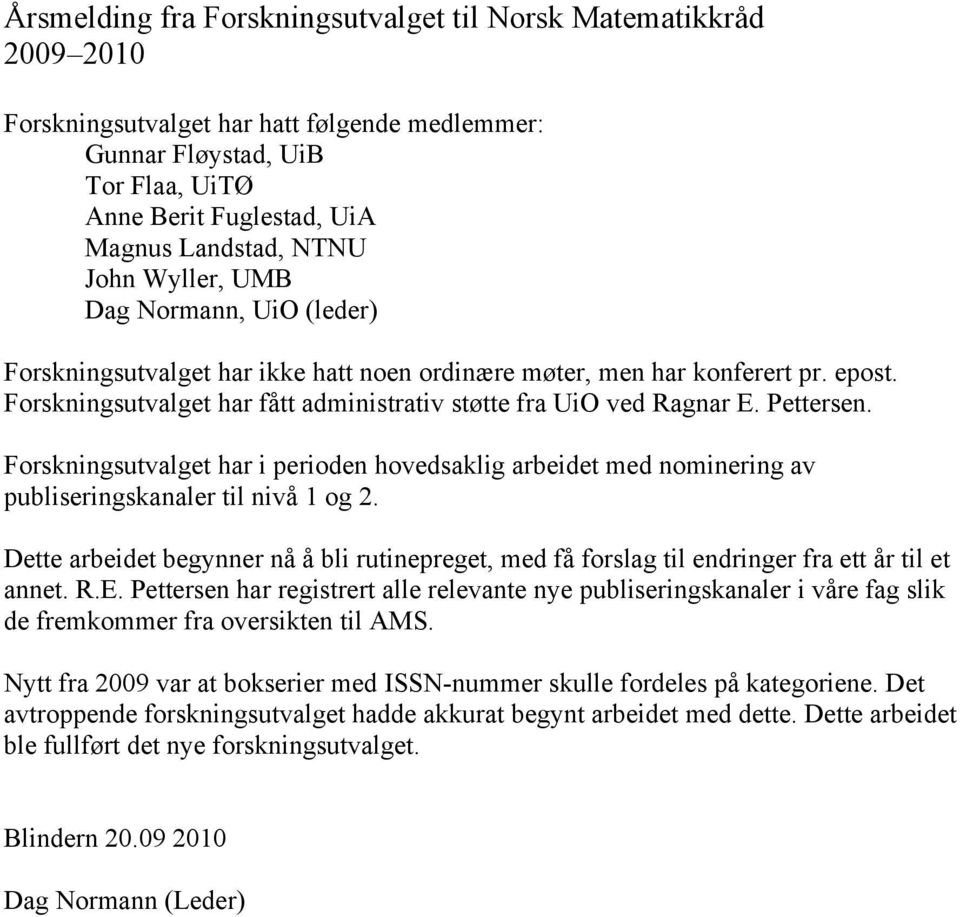 Årsmelding fra Forskningsutvalget til Norsk Matematikkråd 2009–2010

Forskningsutvalget har hatt følgende medlemmer:
Gunnar Fløystad, UiB
Tor Flaa, UiTØ
Anne Berit Fuglestad, UiA
Magnus Landstad, NTNU
John Wyller, UMB
Dag Normann, UiO (leder)

Forskningsutvalget har ikke hatt noen ordinære møter, men har konferert pr. epost. Forskningsutvalget har fått administrativ støtte fra UiO ved Ragnar E. Pettersen.

Forskningsutvalget har i perioden hovedsaklig arbeidet med nominering av publiseringskanaler til nivå 1 og 2.

Dette arbeidet begynner nå å bli rutinepreget, med få forslag til endringer fra ett år til et annet. R.E. Pettersen har registrert alle relevante nye publiseringskanaler i våre fag slik de fremkommer fra oversikten til AMS.

Nytt fra 2009 var at bokserier med ISSN-nummer skulle fordeles på kategoriene. Det avtroppende forskningsutvalget hadde akkurat begynt arbeidet med dette. Dette arbeidet ble fullført det nye forskningsutvalget.

Blindern 20.09 2010

Dag Normann (Leder)